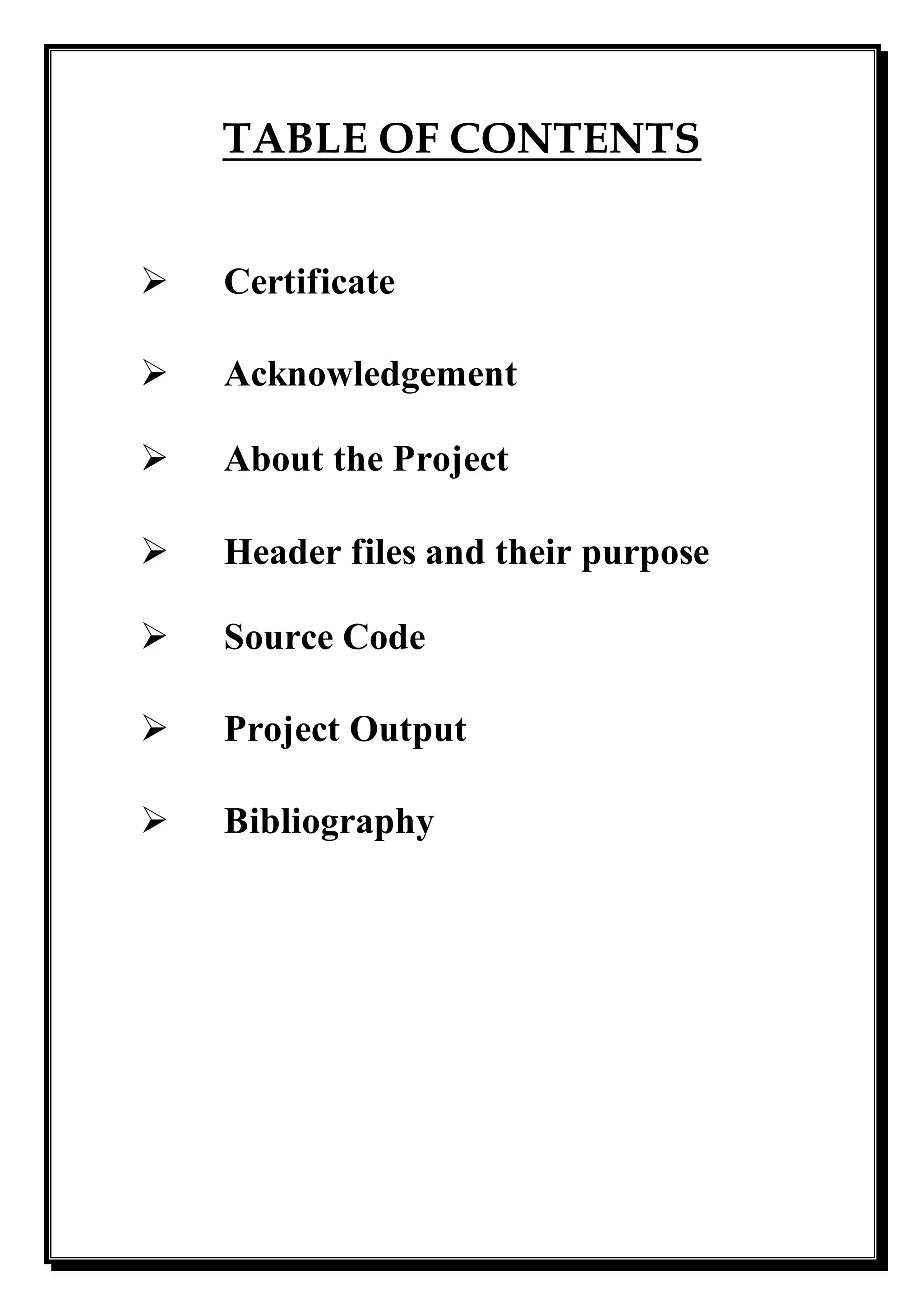 TABLE OF CONTENTS

➢ Certificate

➢ Acknowledgement

➢ About the Project

➢ Header files and their purpose

➢ Source Code

➢ Project Output

➢ Bibliography